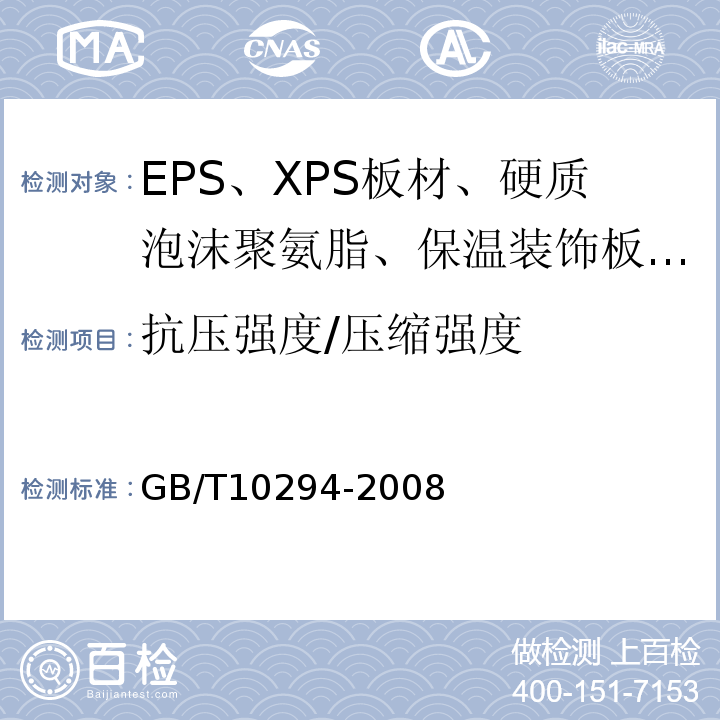 MA CNAS AL ilac-MRA

检测对象：EPS、XPS板材、硬质泡沫聚氨脂、保温装饰板...

检测项目：抗压强度/压缩强度

检测标准：GB/T10294-2008

百检
Baijiantest.com

做检测 上百检
400-151-7153